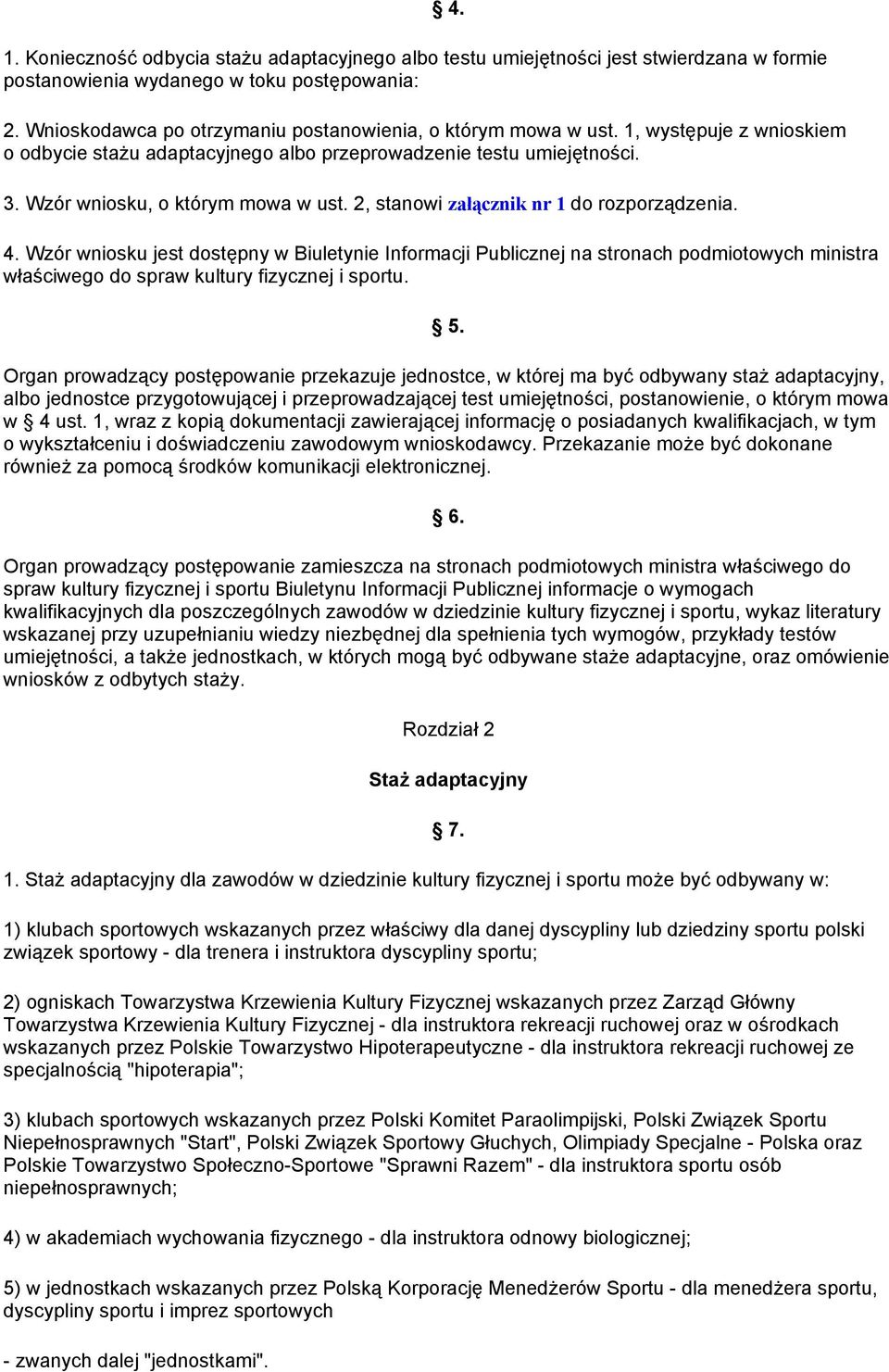 § 4.

1. Konieczność odbycia stażu adaptacyjnego albo testu umiejętności jest stwierdzana w formie postanowienia wydanego w toku postępowania:

2. Wnioskodawca po otrzymaniu postanowienia, o którym mowa w ust. 1, występuje z wnioskiem o odbycie stażu adaptacyjnego albo przeprowadzenie testu umiejętności.

3. Wzór wniosku, o którym mowa w ust. 2, stanowi załącznik nr 1 do rozporządzenia.

4. Wzór wniosku jest dostępny w Biuletynie Informacji Publicznej na stronach podmiotowych ministra właściwego do spraw kultury fizycznej i sportu.

§ 5.

Organ prowadzący postępowanie przekazuje jednostce, w której ma być odbywany staż adaptacyjny, albo jednostce przygotowującej i przeprowadzającej test umiejętności, postanowienie, o którym mowa w § 4 ust. 1, wraz z kopią dokumentacji zawierającej informację o posiadanych kwalifikacjach, w tym o wykształceniu i doświadczeniu zawodowym wnioskodawcy. Przekazanie może być dokonane również za pomocą środków komunikacji elektronicznej.

§ 6.

Organ prowadzący postępowanie zamieszcza na stronach podmiotowych ministra właściwego do spraw kultury fizycznej i sportu Biuletynu Informacji Publicznej informacje o wymogach kwalifikacyjnych dla poszczególnych zawodów w dziedzinie kultury fizycznej i sportu, wykaz literatury wskazanej przy uzupełnianiu wiedzy niezbędnej dla spełnienia tych wymogów, przykłady testów umiejętności, a także jednostkach, w których mogą być odbywane staże adaptacyjne, oraz omówienie wniosków z odbytych staży.

Rozdział 2

Staż adaptacyjny

§ 7.

1. Staż adaptacyjny dla zawodów w dziedzinie kultury fizycznej i sportu może być odbywany w:

1) klubach sportowych wskazanych przez właściwy dla danej dyscypliny lub dziedziny sportu polski związek sportowy - dla trenera i instruktora dyscypliny sportu;

2) ogniskach Towarzystwa Krzewienia Kultury Fizycznej wskazanych przez Zarząd Główny Towarzystwa Krzewienia Kultury Fizycznej - dla instruktora rekreacji ruchowej oraz w ośrodkach wskazanych przez Polskie Towarzystwo Hipoterapeutyczne - dla instruktora rekreacji ruchowej ze specjalnością "hipoterapia";

3) klubach sportowych wskazanych przez Polski Komitet Paraolimpijski, Polski Związek Sportu Niepełnosprawnych "Start", Polski Związek Sportowy Głuchych, Olimpiady Specjalne - Polska oraz Polskie Towarzystwo Społeczno-Sportowe "Sprawni Razem" - dla instruktora sportu osób niepełnosprawnych;

4) w akademiach wychowania fizycznego - dla instruktora odnowy biologicznej;

5) w jednostkach wskazanych przez Polską Korporację Menedżerów Sportu - dla menedżera sportu, dyscypliny sportu i imprez sportowych

- zwanych dalej "jednostkami".